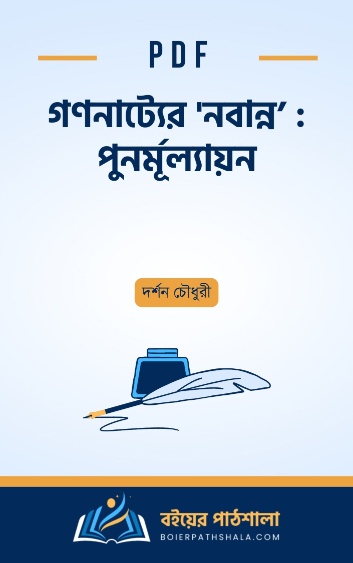 PDF

গণনাট্যের 'নবান্ন' : পুনর্মূল্যায়ন

দর্শন চৌধুরী

বইয়ের পাঠশালা
BOIERPATHSHALA.COM